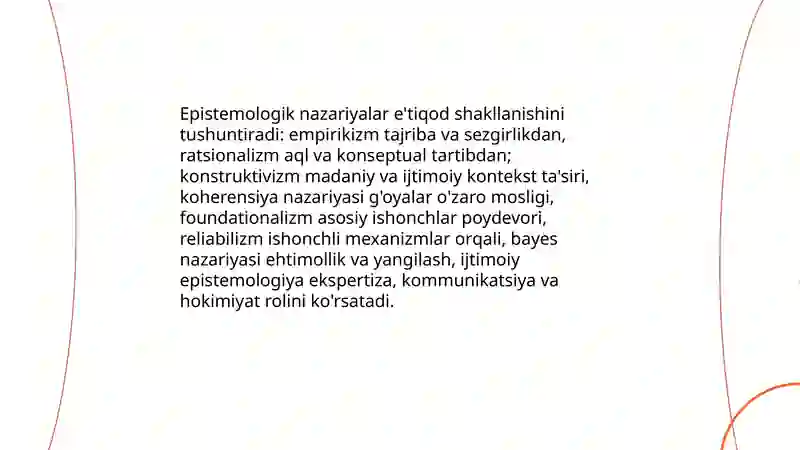 Epistemologik nazariyalar e'tiqod shakllanishini tushuntiradi: empirikizm tajriba va sezgirlikdan, ratsionalizm aql va konseptual tartibdan; konstruktivizm madaniy va ijtimoiy kontekst ta'siri, koherensiya nazariyasi g'oyalar o'zaro mosligi, foundationalizm asosiy ishonchlar poydevori, reliabilizm ishonchli mexanizmlar orqali, bayes nazariyasi ehtimollik va yangilash, ijtimoiy epistemologiya ekspertiza, kommunikatsiya va hokimiyat rolini ko'rsatadi.